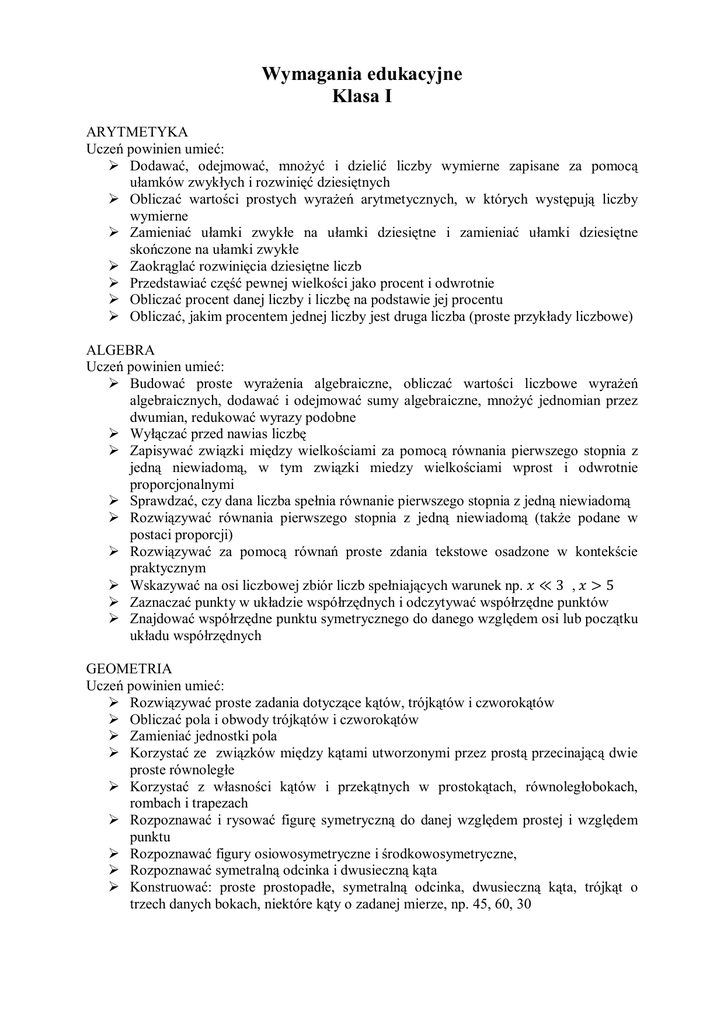 Wymagania edukacyjne
Klasa I

ARYTMETYKA
Uczeń powinien umieć:
➢ Dodawać, odejmować, mnożyć i dzielić liczby wymierne zapisane za pomocą ułamków zwykłych i rozwinięć dziesiętnych
➢ Obliczać wartości prostych wyrażeń arytmetycznych, w których występują liczby wymierne
➢ Zamieniać ułamki zwykłe na ułamki dziesiętne i zamieniać ułamki dziesiętne skończone na ułamki zwykłe
➢ Zaokrąglać rozwinięcia dziesiętne liczb
➢ Przedstawiać część pewnej wielkości jako procent i odwrotnie
➢ Obliczać procent danej liczby i liczbę na podstawie jej procentu
➢ Obliczać, jakim procentem jednej liczby jest druga liczba (proste przykłady liczbowe)

ALGEBRA
Uczeń powinien umieć:
➢ Budować proste wyrażenia algebraiczne, obliczać wartości liczbowe wyrażeń algebraicznych, dodawać i odejmować sumy algebraiczne, mnożyć jednomian przez dwumian, redukować wyrazy podobne
➢ Wyłączać przed nawias liczbę
➢ Zapisywać związki między wielkościami za pomocą równania pierwszego stopnia z jedną niewiadomą, w tym związki miedzy wielkościami wprost i odwrotnie proporcjonalnymi
➢ Sprawdzać, czy dana liczba spełnia równanie pierwszego stopnia z jedną niewiadomą
➢ Rozwiązywać równania pierwszego stopnia z jedną niewiadomą (także podane w postaci proporcji)
➢ Rozwiązywać za pomocą równań proste zdania tekstowe osadzone w kontekście praktycznym
➢ Wskazywać na osi liczbowej zbiór liczb spełniających warunek np. $x \ll 3$ , $x > 5$
➢ Zaznaczać punkty w układzie współrzędnych i odczytywać współrzędne punktów
➢ Znajdować współrzędne punktu symetrycznego do danego względem osi lub początku układu współrzędnych

GEOMETRIA
Uczeń powinien umieć:
➢ Rozwiązywać proste zadania dotyczące kątów, trójkątów i czworokątów
➢ Obliczać pola i obwody trójkątów i czworokątów
➢ Zamieniać jednostki pola
➢ Korzystać ze związków między kątami utworzonymi przez prostą przecinającą dwie proste równoległe
➢ Korzystać z własności kątów i przekątnych w prostokątach, równoległobokach, rombach i trapezach
➢ Rozpoznawać i rysować figurę symetryczną do danej względem prostej i względem punktu
➢ Rozpoznawać figury osiowosymetryczne i środkowosymetryczne,
➢ Rozpoznawać symetralną odcinka i dwusieczną kąta
➢ Konstruować: proste prostopadłe, symetralną odcinka, dwusieczną kąta, trójkąt o trzech danych bokach, niektóre kąty o zadanej mierze, np. 45, 60, 30